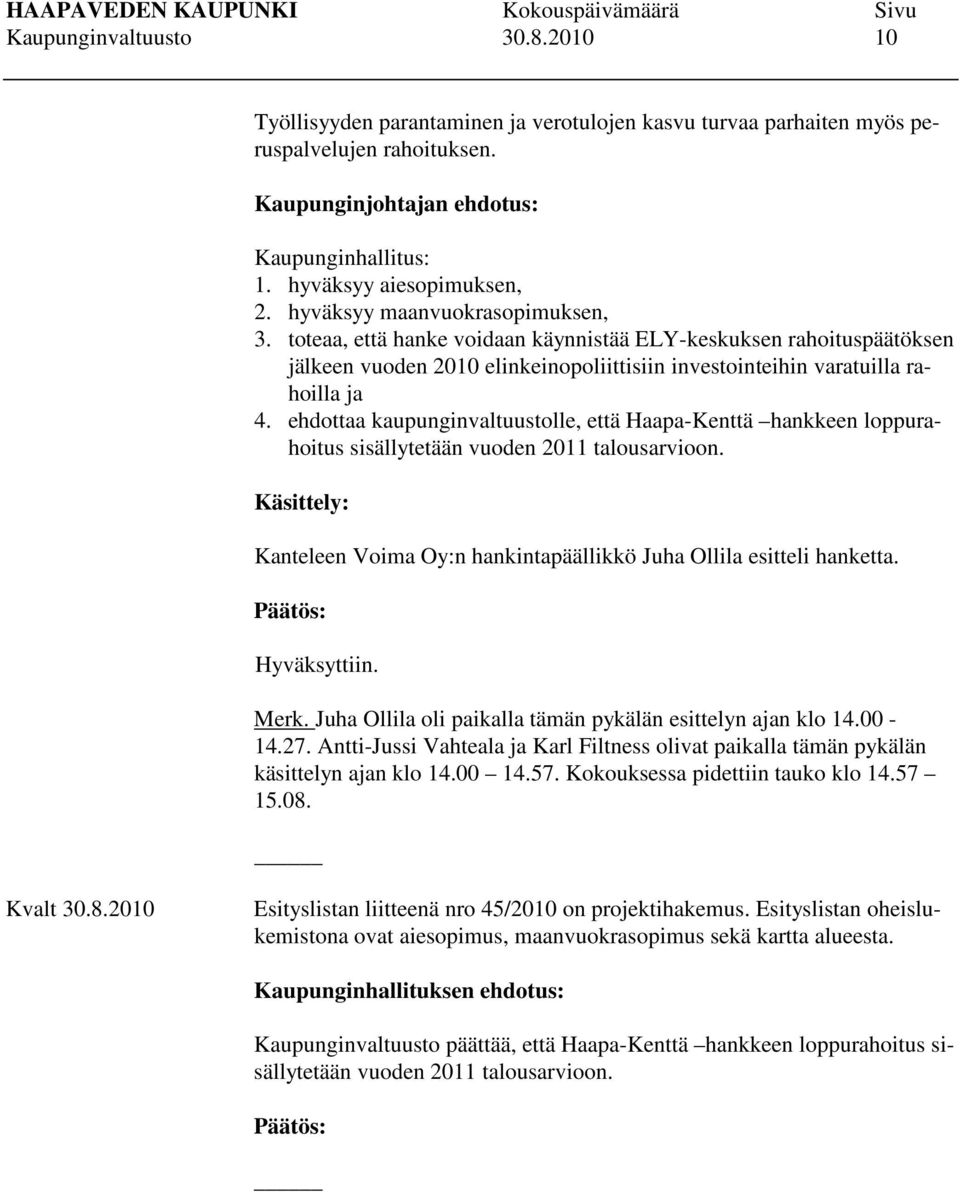 HAAPAVEDEN KAUPUNKI Kokouspäivämäärä Sivu
Kaupunginvaltuusto 30.8.2010 10

Työllisyyden parantaminen ja verotulojen kasvu turvaa parhaiten myös peruspalvelujen rahoituksen.

Kaupunginjohtajan ehdotus:

Kaupunginhallitus:
1. hyväksyy aiesopimuksen,
2. hyväksyy maanvuokrasopimuksen,
3. toteaa, että hanke voidaan käynnistää ELY-keskuksen rahoituspäätöksen jälkeen vuoden 2010 elinkeinopoliittisiin investointeihin varatuilla rahoilla ja
4. ehdottaa kaupunginvaltuustolle, että Haapa-Kenttä –hankkeen loppurahoitus sisällytetään vuoden 2011 talousarvioon.

Käsittely:

Kanteleen Voima Oy:n hankintapäällikkö Juha Ollila esitteli hanketta.

Päätös:

Hyväksyttiin.

Merk. Juha Ollila oli paikalla tämän pykälän esittelyn ajan klo 14.00 - 14.27. Antti-Jussi Vahteala ja Karl Filtness olivat paikalla tämän pykälän käsittelyn ajan klo 14.00 – 14.57. Kokouksessa pidettiin tauko klo 14.57 – 15.08.

Kvalt 30.8.2010

Esityslistan liitteenä nro 45/2010 on projektihakemus. Esityslistan oheislukemistona ovat aiesopimus, maanvuokrasopimus sekä kartta alueesta.

Kaupunginhallituksen ehdotus:

Kaupunginvaltuusto päättää, että Haapa-Kenttä –hankkeen loppurahoitus sisällytetään vuoden 2011 talousarvioon.

Päätös: